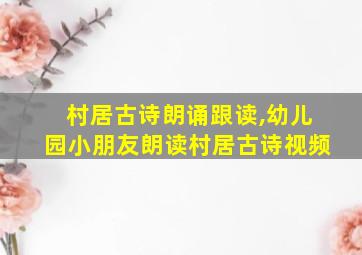 村居古诗朗诵跟读,幼儿园小朋友朗读村居古诗视频